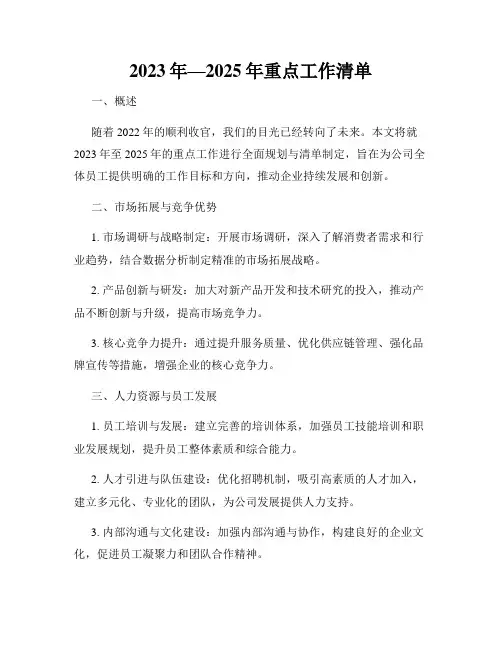 2023 年—2025 年重点工作清单

一、概述

随着 2022 年的顺利收官，我们的目光已经转向了未来。本文将就 2023 年至 2025 年的重点工作进行全面规划与清单制定，旨在为公司全体员工提供明确的工作目标和方向，推动企业持续发展和创新。

二、市场拓展与竞争优势

1. 市场调研与战略制定：开展市场调研，深入了解消费者需求和行业趋势，结合数据分析制定精准的市场拓展战略。

2. 产品创新与研发：加大对新产品开发和技术研究的投入，推动产品不断创新与升级，提高市场竞争力。

3. 核心竞争力提升：通过提升服务质量、优化供应链管理、强化品牌宣传等措施，增强企业的核心竞争力。

三、人力资源与员工发展

1. 员工培训与发展：建立完善的培训体系，加强员工技能培训和职业发展规划，提升员工整体素质和综合能力。

2. 人才引进与队伍建设：优化招聘机制，吸引高素质的人才加入，建立多元化、专业化的团队，为公司发展提供人力支持。

3. 内部沟通与文化建设：加强内部沟通与协作，构建良好的企业文化，促进员工凝聚力和团队合作精神。